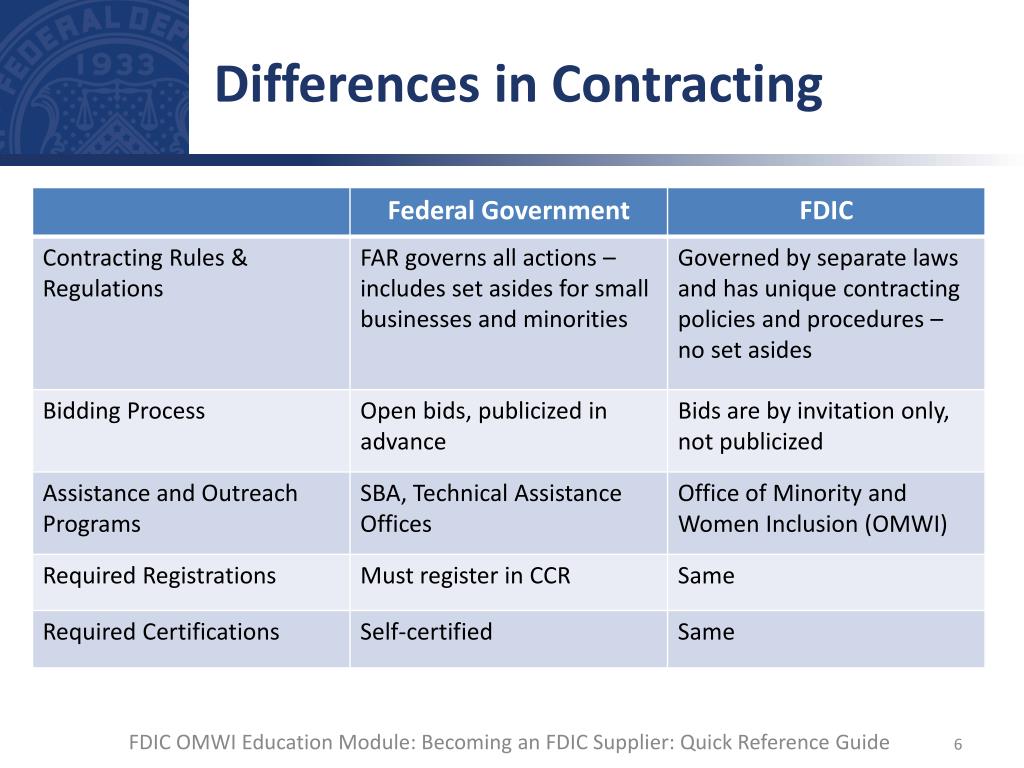 FEDERAL DEP 1933

Differences in Contracting

| | Federal Government | FDIC |
|---|---|---|
| Contracting Rules & Regulations | FAR governs all actions – includes set asides for small businesses and minorities | Governed by separate laws and has unique contracting policies and procedures – no set asides |
| Bidding Process | Open bids, publicized in advance | Bids are by invitation only, not publicized |
| Assistance and Outreach Programs | SBA, Technical Assistance Offices | Office of Minority and Women Inclusion (OMWI) |
| Required Registrations | Must register in CCR | Same |
| Required Certifications | Self-certified | Same |

FDIC OMWI Education Module: Becoming an FDIC Supplier: Quick Reference Guide 6